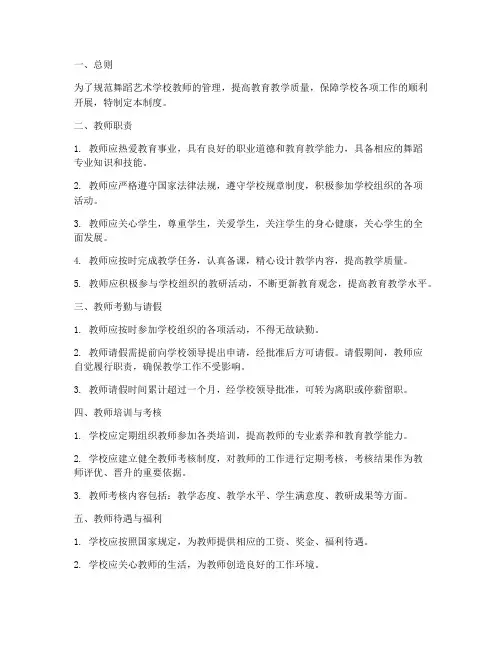 一、总则

为了规范舞蹈艺术学校教师的管理，提高教育教学质量，保障学校各项工作的顺利开展，特制定本制度。

二、教师职责

1. 教师应热爱教育事业，具有良好的职业道德和教育教学能力，具备相应的舞蹈专业知识和技能。

2. 教师应严格遵守国家法律法规，遵守学校规章制度，积极参加学校组织的各项活动。

3. 教师应关心学生，尊重学生，关爱学生，关注学生的身心健康，关心学生的全面发展。

4. 教师应按时完成教学任务，认真备课，精心设计教学内容，提高教学质量。

5. 教师应积极参与学校组织的教研活动，不断更新教育观念，提高教育教学水平。

三、教师考勤与请假

1. 教师应按时参加学校组织的各项活动，不得无故缺勤。

2. 教师请假需提前向学校领导提出申请，经批准后方可请假。请假期间，教师应自觉履行职责，确保教学工作不受影响。

3. 教师请假时间累计超过一个月，经学校领导批准，可转为离职或停薪留职。

四、教师培训与考核

1. 学校应定期组织教师参加各类培训，提高教师的专业素养和教育教学能力。

2. 学校应建立健全教师考核制度，对教师的工作进行定期考核，考核结果作为教师评优、晋升的重要依据。

3. 教师考核内容包括：教学态度、教学水平、学生满意度、教研成果等方面。

五、教师待遇与福利

1. 学校应按照国家规定，为教师提供相应的工资、奖金、福利待遇。

2. 学校应关心教师的生活，为教师创造良好的工作环境。